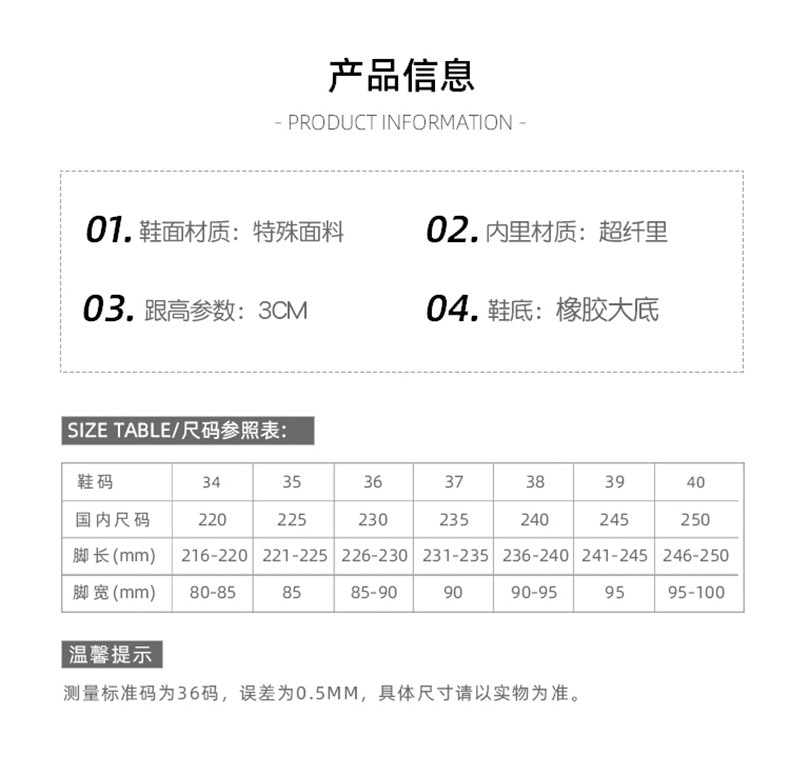 产品信息

- PRODUCT INFORMATION -

01. 鞋面材质：特殊面料

02. 内里材质：超纤里

03. 跟高参数：3CM

04. 鞋底：橡胶大底

SIZE TABLE/尺码参照表：

| 鞋码 | 34 | 35 | 36 | 37 | 38 | 39 | 40 |
|---|---|---|---|---|---|---|---|
| 国内尺码 | 220 | 225 | 230 | 235 | 240 | 245 | 250 |
| 脚长(mm) | 216-220 | 221-225 | 226-230 | 231-235 | 236-240 | 241-245 | 246-250 |
| 脚宽(mm) | 80-85 | 85 | 85-90 | 90 | 90-95 | 95 | 95-100 |

温馨提示

测量标准码为36码，误差为0.5MM，具体尺寸请以实物为准。